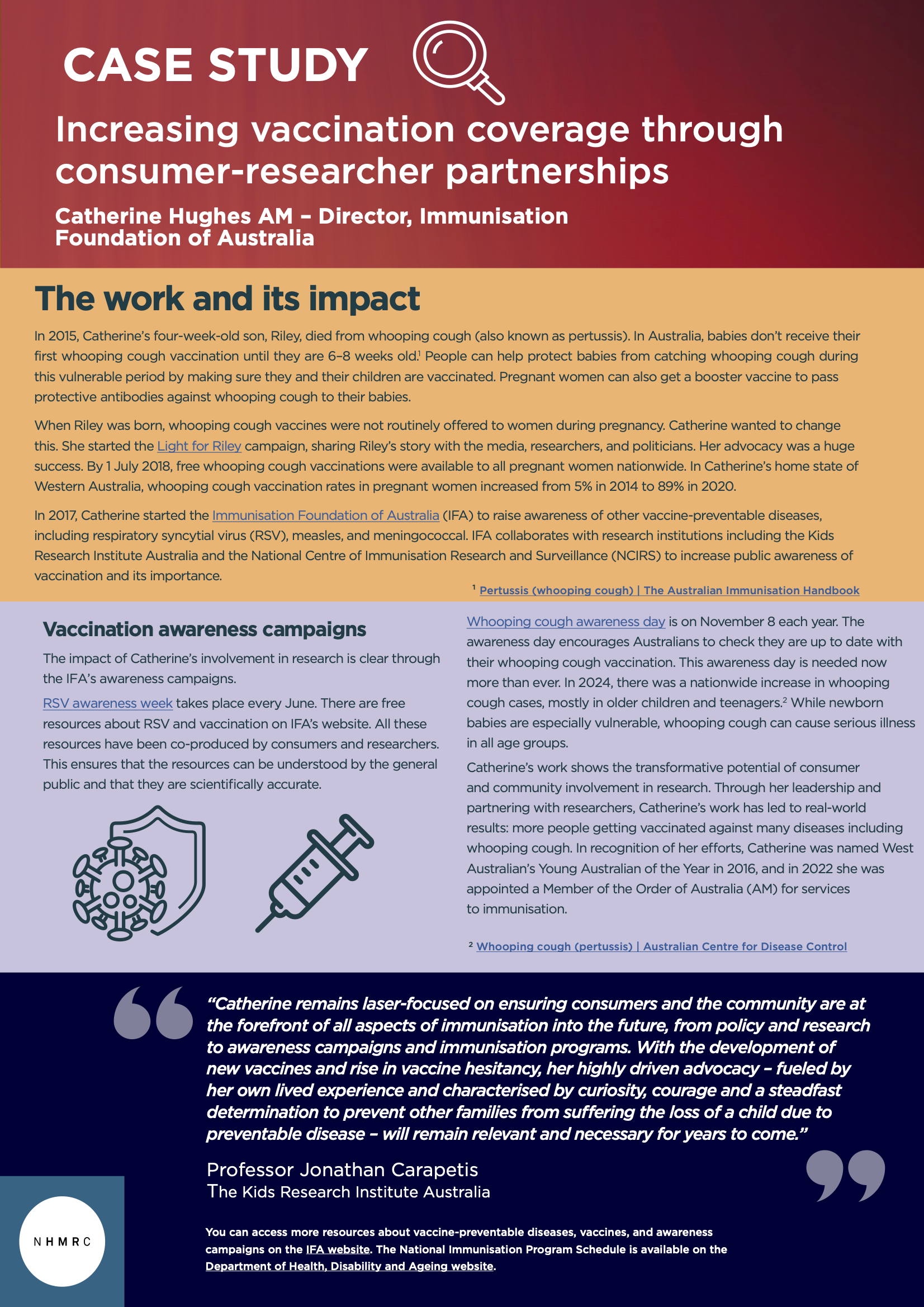 CASE STUDY

Increasing vaccination coverage through consumer-researcher partnerships

Catherine Hughes AM – Director, Immunisation Foundation of Australia

The work and its impact

In 2015, Catherine's four-week-old son, Riley, died from whooping cough (also known as pertussis). In Australia, babies don't receive their first whooping cough vaccination until they are 6–8 weeks old.$^1$ People can help protect babies from catching whooping cough during this vulnerable period by making sure they and their children are vaccinated. Pregnant women can also get a booster vaccine to pass protective antibodies against whooping cough to their babies.

When Riley was born, whooping cough vaccines were not routinely offered to women during pregnancy. Catherine wanted to change this. She started the Light for Riley campaign, sharing Riley's story with the media, researchers, and politicians. Her advocacy was a huge success. By 1 July 2018, free whooping cough vaccinations were available to all pregnant women nationwide. In Catherine's home state of Western Australia, whooping cough vaccination rates in pregnant women increased from 5% in 2014 to 89% in 2020.

In 2017, Catherine started the Immunisation Foundation of Australia (IFA) to raise awareness of other vaccine-preventable diseases, including respiratory syncytial virus (RSV), measles, and meningococcal. IFA collaborates with research institutions including the Kids Research Institute Australia and the National Centre of Immunisation Research and Surveillance (NCIRS) to increase public awareness of vaccination and its importance.

$^1$ Pertussis (whooping cough) | The Australian Immunisation Handbook

Vaccination awareness campaigns

The impact of Catherine's involvement in research is clear through the IFA's awareness campaigns.

RSV awareness week takes place every June. There are free resources about RSV and vaccination on IFA's website. All these resources have been co-produced by consumers and researchers. This ensures that the resources can be understood by the general public and that they are scientifically accurate.

Whooping cough awareness day is on November 8 each year. The awareness day encourages Australians to check they are up to date with their whooping cough vaccination. This awareness day is needed now more than ever. In 2024, there was a nationwide increase in whooping cough cases, mostly in older children and teenagers.$^2$ While newborn babies are especially vulnerable, whooping cough can cause serious illness in all age groups.

Catherine's work shows the transformative potential of consumer and community involvement in research. Through her leadership and partnering with researchers, Catherine's work has led to real-world results: more people getting vaccinated against many diseases including whooping cough. In recognition of her efforts, Catherine was named West Australian's Young Australian of the Year in 2016, and in 2022 she was appointed a Member of the Order of Australia (AM) for services to immunisation.

$^2$ Whooping cough (pertussis) | Australian Centre for Disease Control

"Catherine remains laser-focused on ensuring consumers and the community are at the forefront of all aspects of immunisation into the future, from policy and research to awareness campaigns and immunisation programs. With the development of new vaccines and rise in vaccine hesitancy, her highly driven advocacy – fueled by her own lived experience and characterised by curiosity, courage and a steadfast determination to prevent other families from suffering the loss of a child due to preventable disease – will remain relevant and necessary for years to come."

Professor Jonathan Carapetis
The Kids Research Institute Australia

NHMRC

You can access more resources about vaccine-preventable diseases, vaccines, and awareness campaigns on the IFA website. The National Immunisation Program Schedule is available on the Department of Health, Disability and Ageing website.